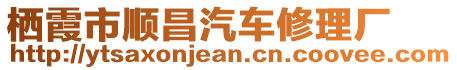 栖霞市顺昌汽车修理厂
http://ytsaxonjean.cn.coovee.com